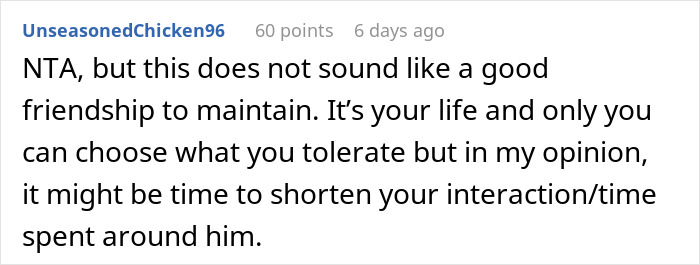 UnseasonedChicken96 60 points 6 days ago

NTA, but this does not sound like a good friendship to maintain. It’s your life and only you can choose what you tolerate but in my opinion, it might be time to shorten your interaction/time spent around him.